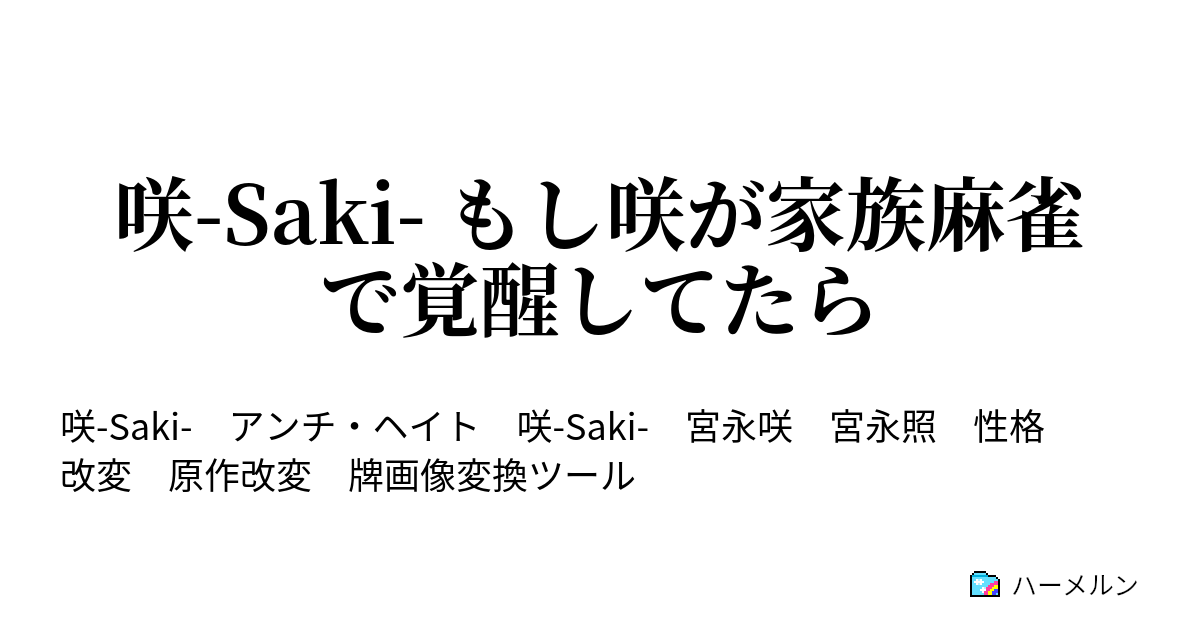 咲-Saki- もし咲が家族麻雀で覚醒してたら

咲-Saki-　アンチ・ヘイト　咲-Saki-　宮永咲　宮永照　性格改変　原作改変　牌画像変換ツール

ハーメルン